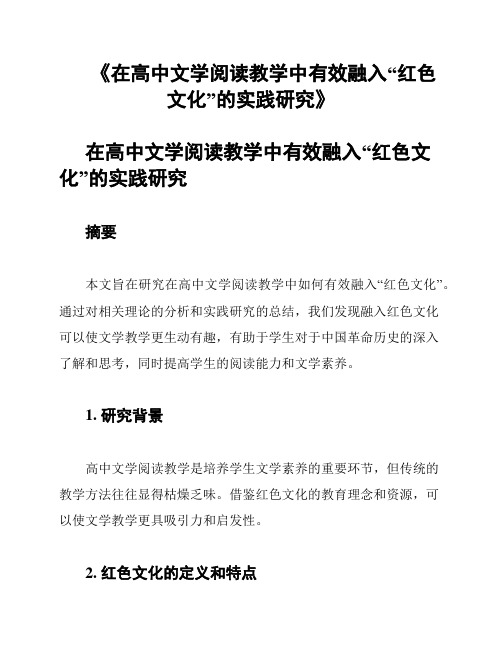 《在高中文学阅读教学中有效融入“红色文化”的实践研究》

在高中文学阅读教学中有效融入“红色文化”的实践研究

摘要

本文旨在研究在高中文学阅读教学中如何有效融入“红色文化”。通过对相关理论的分析和实践研究的总结，我们发现融入红色文化可以使文学教学更生动有趣，有助于学生对于中国革命历史的深入了解和思考，同时提高学生的阅读能力和文学素养。

1. 研究背景

高中文学阅读教学是培养学生文学素养的重要环节，但传统的教学方法往往显得枯燥乏味。借鉴红色文化的教育理念和资源，可以使文学教学更具吸引力和启发性。

2. 红色文化的定义和特点